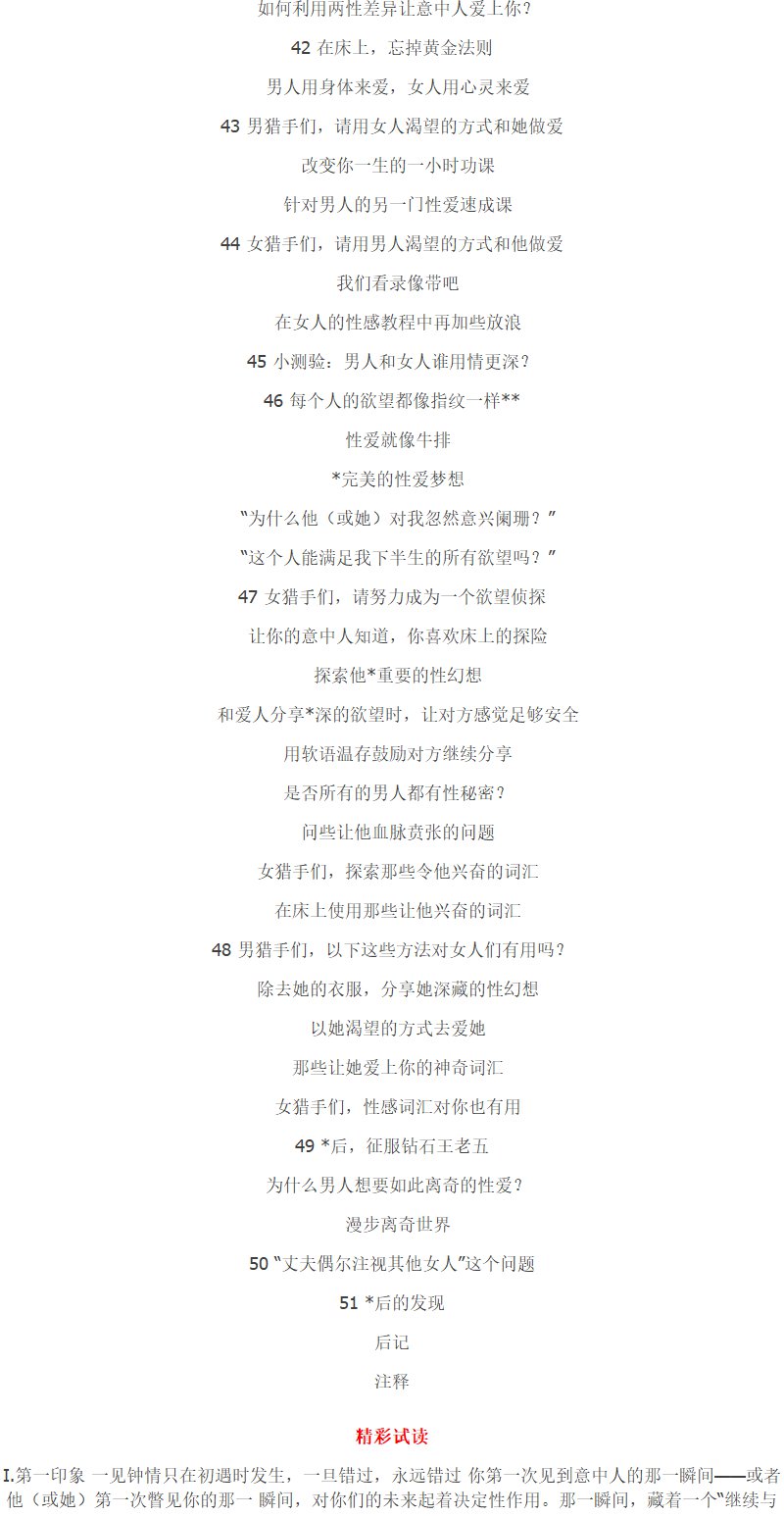 如何利用两性差异让意中人爱上你？

42 在床上，忘掉黄金法则

男人用身体来爱，女人用心灵来爱

43 男猎手们，请用女人渴望的方式和她做爱

改变你一生的一小时功课

针对男人的另一门性爱速成课

44 女猎手们，请用男人渴望的方式和他做爱

我们看录像带吧

在女人的性感教程中再加些放浪

45 小测验：男人和女人谁用情更深？

46 每个人的欲望都像指纹一样**

性爱就像牛排

*完美的性爱梦想

“为什么他（或她）对我忽然意兴阑珊？”

“这个人能满足我下半生的所有欲望吗？”

47 女猎手们，请努力成为一个欲望侦探

让你的意中人知道，你喜欢床上的探险

探索他*重要的性幻想

和爱人分享*深的欲望时，让对方感觉足够安全

用软语温存鼓励对方继续分享

是否所有的男人都有性秘密？

问些让他血脉贲张的问题

女猎手们，探索那些令他兴奋的词汇

在床上使用那些让他兴奋的词汇

48 男猎手们，以下这些方法对女人们有用吗？

除去她的衣服，分享她深藏的性幻想

以她渴望的方式去爱她

那些让她爱上你的神奇词汇

女猎手们，性感词汇对你也有用

49 *后，征服钻石王老五

为什么男人想要如此离奇的性爱？

漫步离奇世界

50 “丈夫偶尔注视其他女人”这个问题

51 *后的发现

后记

注释

精彩试读

I.第一印象 一见钟情只在初遇时发生，一旦错过，永远错过 你第一次见到意中人的那一瞬间——或者他（或她）第一次瞥见你的那一 瞬间，对你们的未来起着决定性作用。那一瞬间，藏着一个“继续与